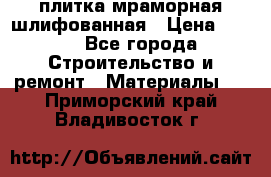 плитка мраморная шлифованная   Цена  Все города Строительство и ремонт   Материалы  Приморский край Владивосток г

http://Объявлений.сайт